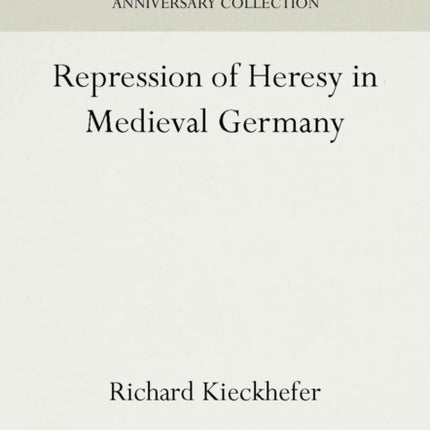 ANNIVERSARY COLLECTION

Repression of Heresy in Medieval Germany

Richard Kieckhefer